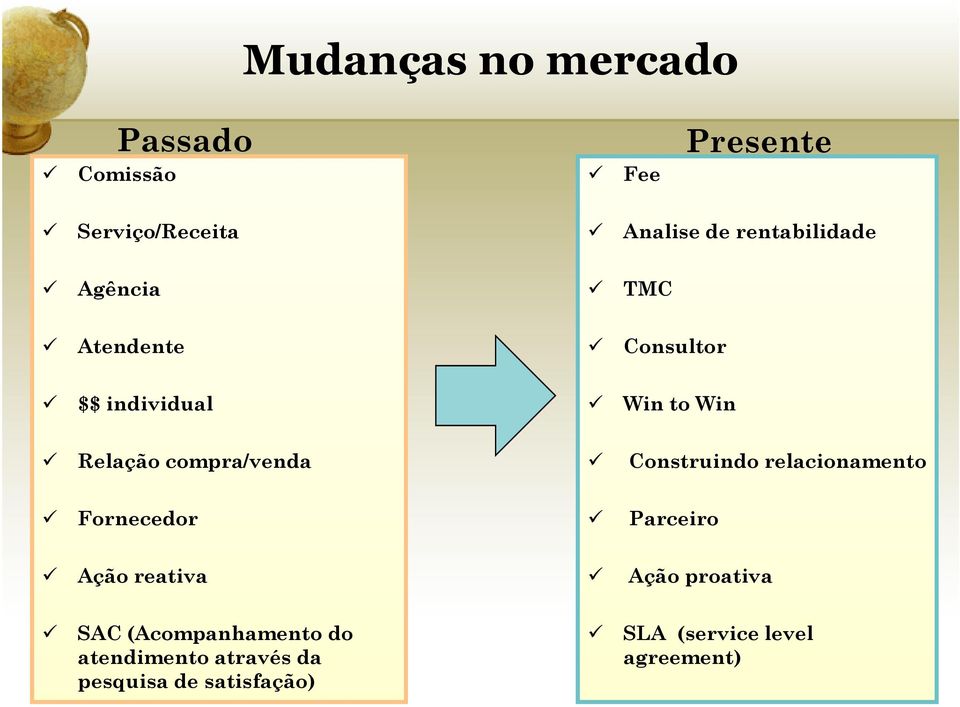 Mudanças no mercado

Passado

✓ Comissão

✓ Serviço/Receita

✓ Agência

✓ Atendente

✓ \$\$ individual

✓ Relação compra/venda

✓ Fornecedor

✓ Ação reativa

✓ SAC (Acompanhamento do atendimento através da pesquisa de satisfação)

Presente

✓ Fee

✓ Analise de rentabilidade

✓ TMC

✓ Consultor

✓ Win to Win

✓ Construindo relacionamento

✓ Parceiro

✓ Ação proativa

✓ SLA (service level agreement)